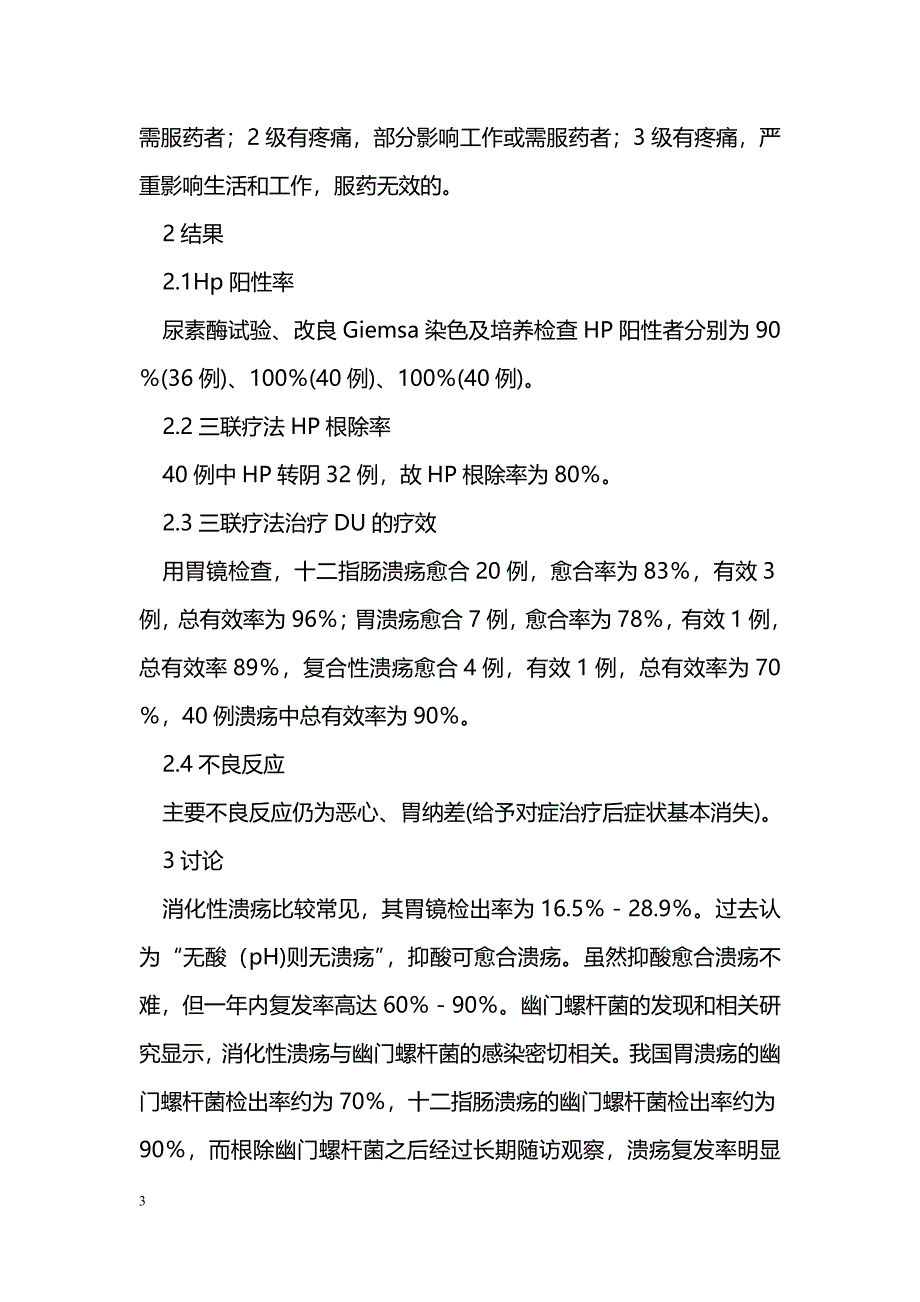 需服药者；2 级有疼痛，部分影响工作或需服药者；3 级有疼痛，严重影响生活和工作，服药无效的。

2 结果

2.1Hp 阳性率

尿素酶试验、改良 Giemsa 染色及培养检查 HP 阳性者分别为 90%(36 例)、100%(40 例)、100%(40 例)。

2.2 三联疗法 HP 根除率

40 例中 HP 转阴 32 例，故 HP 根除率为 80%。

2.3 三联疗法治疗 DU 的疗效

用胃镜检查，十二指肠溃疡愈合 20 例，愈合率为 83%，有效 3 例，总有效率为 96%；胃溃疡愈合 7 例，愈合率为 78%，有效 1 例，总有效率 89%，复合性溃疡愈合 4 例，有效 1 例，总有效率为 70%，40 例溃疡中总有效率为 90%。

2.4 不良反应

主要不良反应仍为恶心、胃纳差(给予对症治疗后症状基本消失)。

3 讨论

消化性溃疡比较常见，其胃镜检出率为 16.5% - 28.9%。过去认为“无酸（pH)则无溃疡”，抑酸可愈合溃疡。虽然抑酸愈合溃疡不难，但一年内复发率高达 60% - 90%。幽门螺杆菌的发现和相关研究显示，消化性溃疡与幽门螺杆菌的感染密切相关。我国胃溃疡的幽门螺杆菌检出率约为 70%，十二指肠溃疡的幽门螺杆菌检出率约为 90%，而根除幽门螺杆菌之后经过长期随访观察，溃疡复发率明显

3